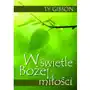 TY GIBSON

W świetle Bożej miłości